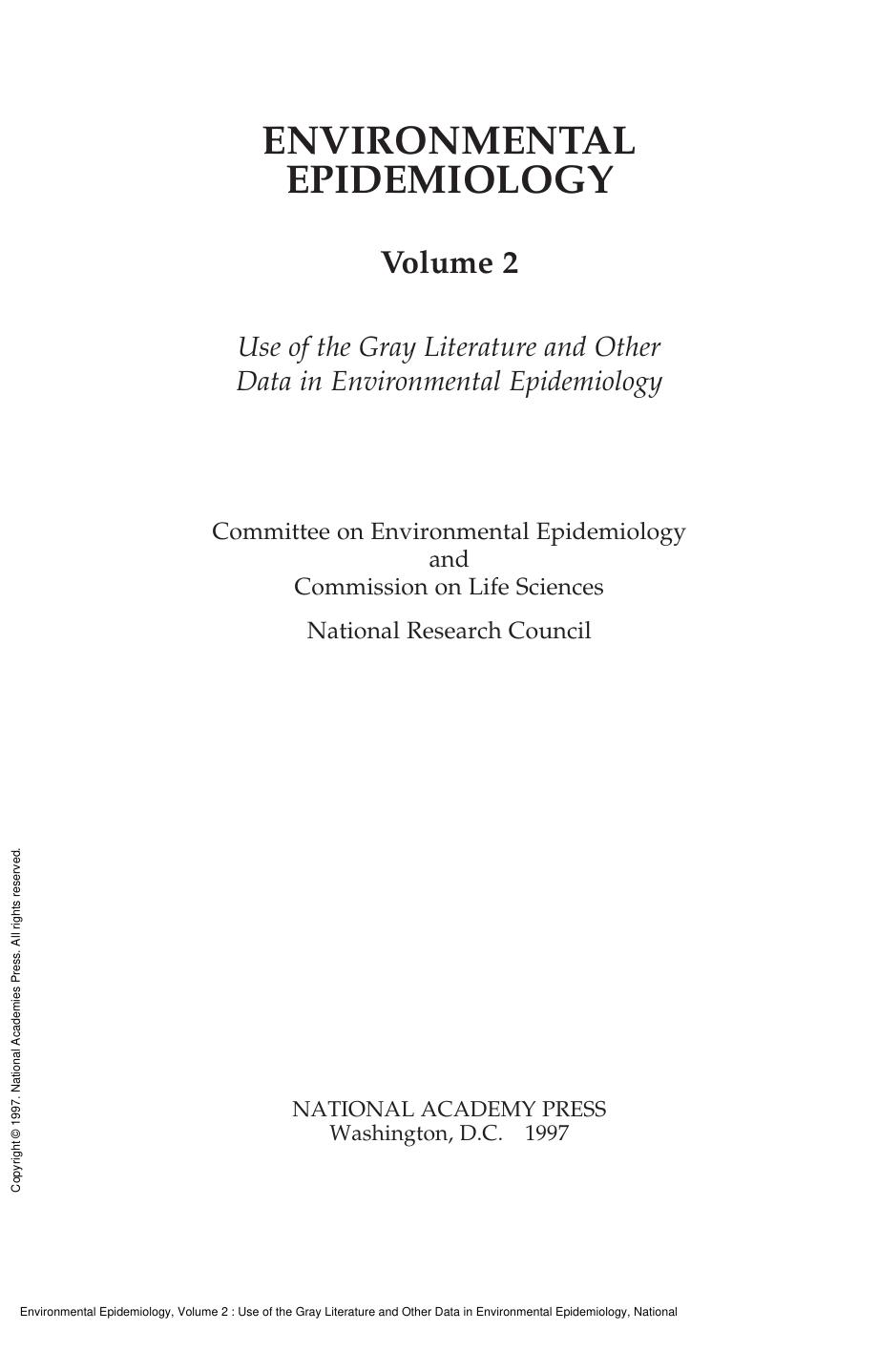 ENVIRONMENTAL EPIDEMIOLOGY

Volume 2

Use of the Gray Literature and Other Data in Environmental Epidemiology

Committee on Environmental Epidemiology
and
Commission on Life Sciences

National Research Council

NATIONAL ACADEMY PRESS
Washington, D.C. 1997

Copyright © 1997. National Academies Press. All rights reserved.

Environmental Epidemiology, Volume 2 : Use of the Gray Literature and Other Data in Environmental Epidemiology, National